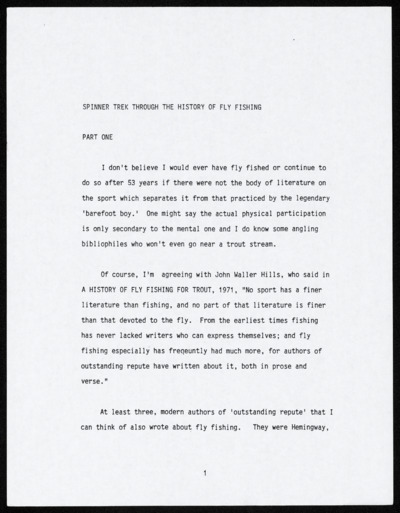 SPINNER TREK THROUGH THE HISTORY OF FLY FISHING

PART ONE

I don't believe I would ever have fly fished or continue to do so after 53 years if there were not the body of literature on the sport which separates it from that practiced by the legendary 'barefoot boy.' One might say the actual physical participation is only secondary to the mental one and I do know some angling bibliophiles who won't even go near a trout stream.

Of course, I'm agreeing with John Waller Hills, who said in A HISTORY OF FLY FISHING FOR TROUT, 1971, "No sport has a finer literature than fishing, and no part of that literature is finer than that devoted to the fly. From the earliest times fishing has never lacked writers who can express themselves; and fly fishing especially has freqeuntly had much more, for authors of outstanding repute have written about it, both in prose and verse."

At least three, modern authors of 'outstanding repute' that I can think of also wrote about fly fishing. They were Hemingway,

1